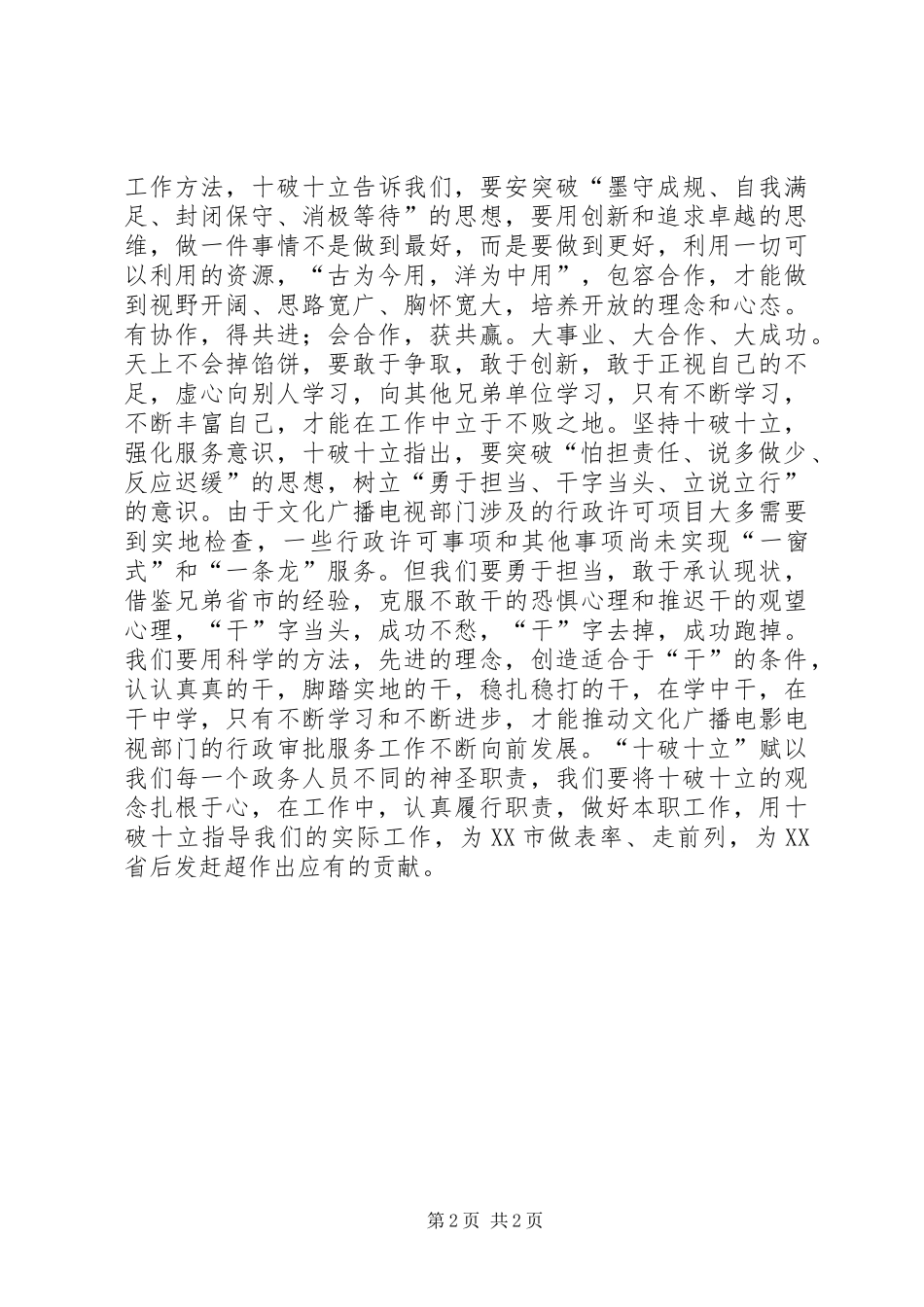 工作方法，十破十立告诉我们，要安突破“墨守成规、自我满足、封闭保守、消极等待”的思想，要用创新和追求卓越的思维，做一件事情不是做到最好，而是要做到更好，利用一切可以利用的资源，“古为今用，洋为中用”，包容合作，才能做到视野开阔、思路宽广、胸怀宽大，培养开放的理念和心态。有协作，得共进；会合作，获共赢。大事业、大合作、大成功。天上不会掉馅饼，要敢于争取，敢于创新，敢于正视自己的不足，虚心向别人学习，向其他兄弟单位学习，只有不断学习，不断丰富自己，才能在工作中立于不败之地。坚持十破十立，强化服务意识，十破十立指出，要突破“怕担责任、说多做少、反应迟缓”的思想，树立“勇于担当、干字当头、立说立行”的意识。由于文化广播电视部门涉及的行政许可项目大多需要到实地检查，一些行政许可事项和其他事项尚未实现“一窗式”和“一条龙”服务。但我们要勇于担当，敢于承认现状，借鉴兄弟省市的经验，克服不敢干的恐惧心理和推迟干的观望心理，“干”字当头，成功不愁，“干”字去掉，成功跑掉。我们要用科学的方法，先进的理念，创造适合于“干”的条件，认认真真的干，脚踏实地的干，稳扎稳打的干，在学中干，在干中学，只有不断学习和不断进步，才能推动文化广播电影电视部门的行政审批服务工作不断向前发展。“十破十立”赋以我们每一个政务人员不同的神圣职责，我们要将十破十立的观念扎根于心，在工作中，认真履行职责，做好本职工作，用十破十立指导我们的实际工作，为XX市做表率、走前列，为XX省后发赶超作出应有的贡献。

第2页 共2页